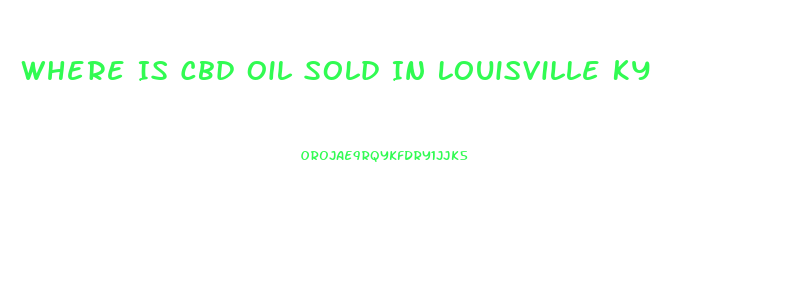 WHERE IS CBD OIL SOLD IN LOUISVILLE KY

OROJAE9RQYKFDRY1JJK5